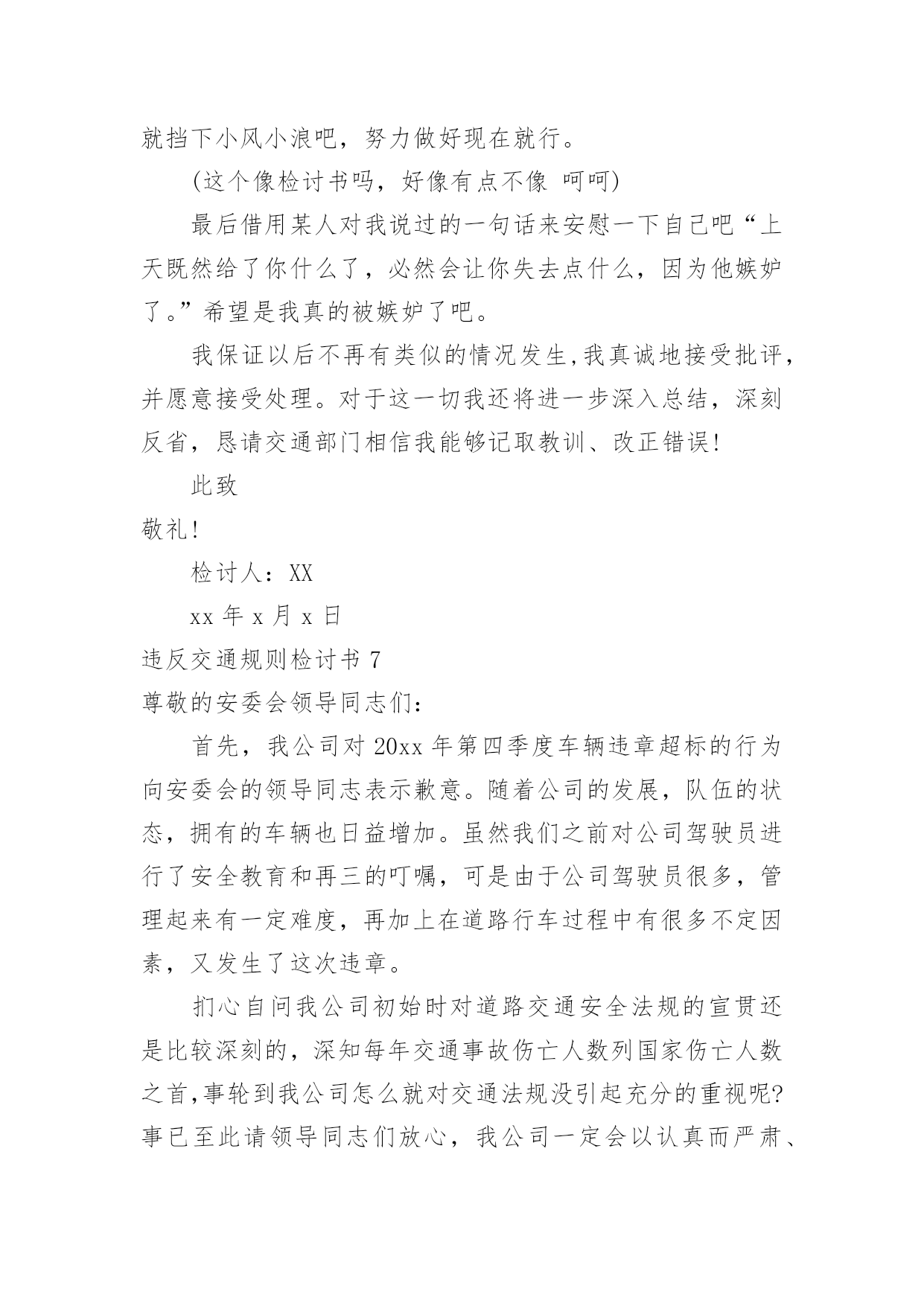 就挡下小风小浪吧，努力做好现在就行。

(这个像检讨书吗，好像有点不像 呵呵)

最后借用某人对我说过的一句话来安慰一下自己吧“上天既然给了你什么了，必然会让你失去点什么，因为他嫉妒了。”希望是我真的被嫉妒了吧。

我保证以后不再有类似的情况发生,我真诚地接受批评，并愿意接受处理。对于这一切我还将进一步深入总结，深刻反省，恳请交通部门相信我能够记取教训、改正错误!

此致

敬礼!

检讨人：XX

xx 年 x 月 x 日

违反交通规则检讨书 7

尊敬的安委会领导同志们：

首先，我公司对 20xx 年第四季度车辆违章超标的行为向安委会的领导同志表示歉意。随着公司的发展，队伍的状态，拥有的车辆也日益增加。虽然我们之前对公司驾驶员进行了安全教育和再三的叮嘱，可是由于公司驾驶员很多，管理起来有一定难度，再加上在道路行车过程中有很多不定因素，又发生了这次违章。

扪心自问我公司初始时对道路交通安全法规的宣贯还是比较深刻的，深知每年交通事故伤亡人数列国家伤亡人数之首,事轮到我公司怎么就对交通法规没引起充分的重视呢?事已至此请领导同志们放心，我公司一定会以认真而严肃、